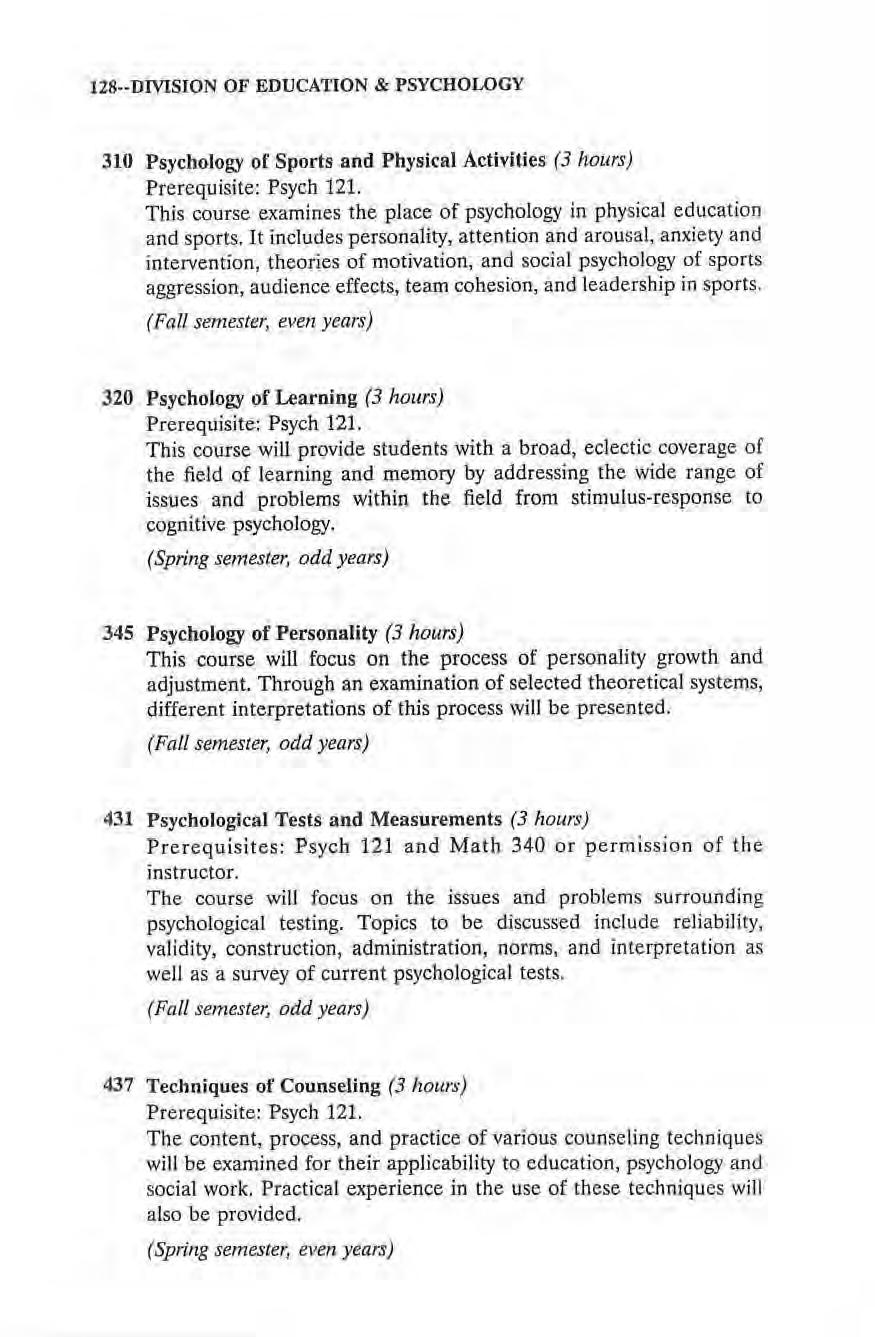 128--DIVISION OF EDUCATION & PSYCHOLOGY

310 Psychology of Sports and Physical Activities (3 hours)
Prerequisite: Psych 121.
This course examines the place of psychology in physical education and sports. It includes personality, attention and arousal, anxiety and intervention, theories of motivation, and social psychology of sports aggression, audience effects, team cohesion, and leadership in sports.

(Fall semester, even years)

320 Psychology of Learning (3 hours)
Prerequisite: Psych 121.
This course will provide students with a broad, eclectic coverage of the field of learning and memory by addressing the wide range of issues and problems within the field from stimulus-response to cognitive psychology.

(Spring semester, odd years)

345 Psychology of Personality (3 hours)
This course will focus on the process of personality growth and adjustment. Through an examination of selected theoretical systems, different interpretations of this process will be presented.

(Fall semester, odd years)

431 Psychological Tests and Measurements (3 hours)
Prerequisites: Psych 121 and Math 340 or permission of the instructor.
The course will focus on the issues and problems surrounding psychological testing. Topics to be discussed include reliability, validity, construction, administration, norms, and interpretation as well as a survey of current psychological tests.

(Fall semester, odd years)

437 Techniques of Counseling (3 hours)
Prerequisite: Psych 121.
The content, process, and practice of various counseling techniques will be examined for their applicability to education, psychology and social work. Practical experience in the use of these techniques will also be provided.

(Spring semester, even years)